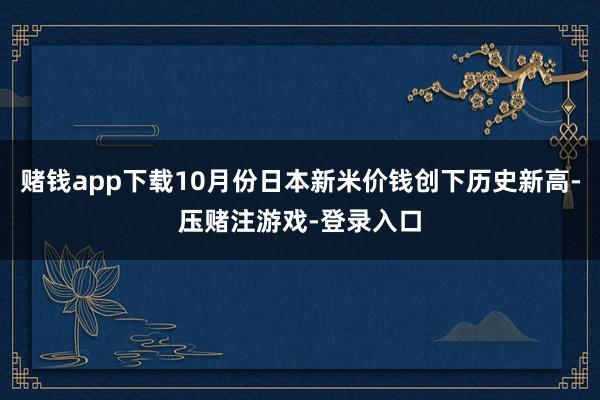 赌钱app下载10月份日本新米价钱创下历史新高-压赌注游戏-登录入口